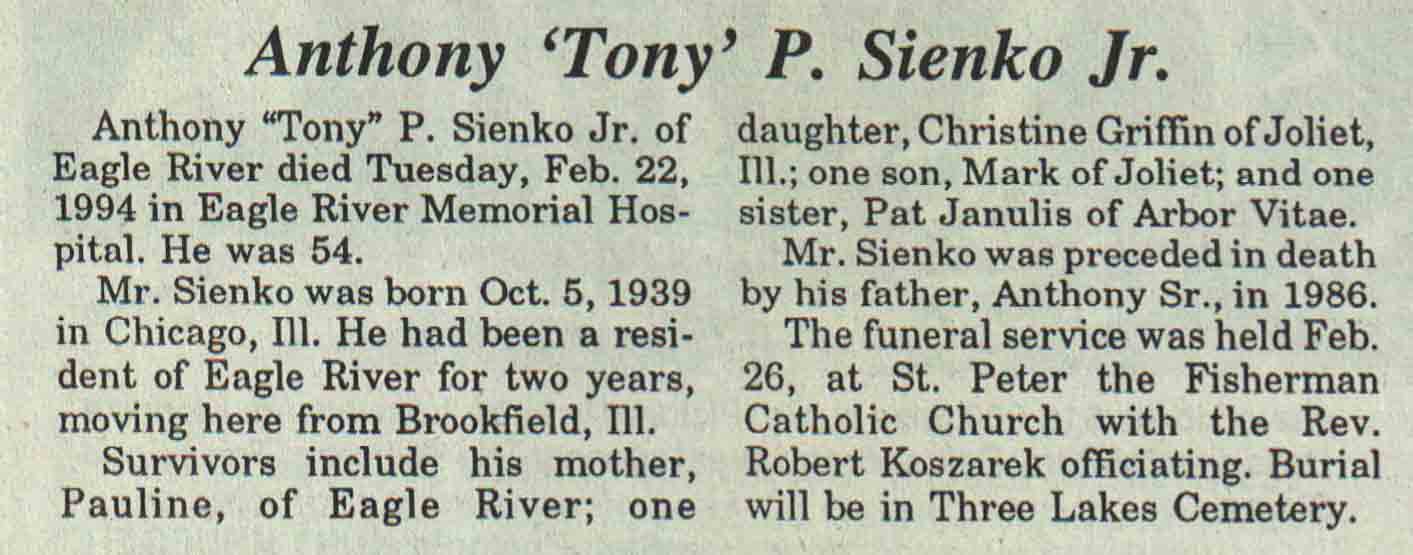 Anthony 'Tony' P. Sienko Jr.

Anthony "Tony" P. Sienko Jr. of Eagle River died Tuesday, Feb. 22, 1994 in Eagle River Memorial Hospital. He was 54.

Mr. Sienko was born Oct. 5, 1939 in Chicago, Ill. He had been a resident of Eagle River for two years, moving here from Brookfield, Ill.

Survivors include his mother, Pauline, of Eagle River; one daughter, Christine Griffin of Joliet, Ill.; one son, Mark of Joliet; and one sister, Pat Janulis of Arbor Vitae.

Mr. Sienko was preceded in death by his father, Anthony Sr., in 1986.

The funeral service was held Feb. 26, at St. Peter the Fisherman Catholic Church with the Rev. Robert Koszarek officiating. Burial will be in Three Lakes Cemetery.